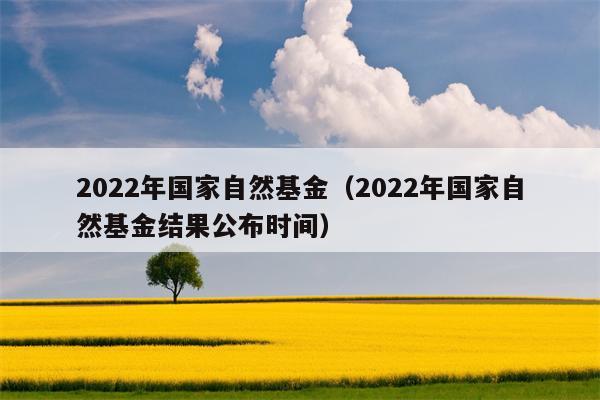 2022年国家自然基金（2022年国家自然基金结果公布时间）